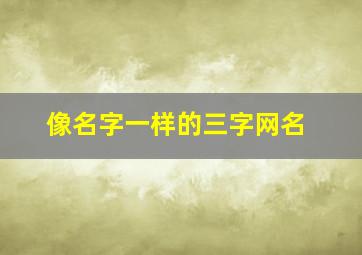 像名字一样的三字网名